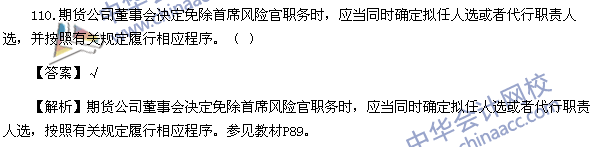 110.期货公司董事会决定免除首席风险官职务时，应当同时确定拟任人选或者代行职责人选，并按照有关规定履行相应程序。（ ）

【答案】√

【解析】期货公司董事会决定免除首席风险官职务时，应当同时确定拟任人选或者代行职责人选，按照有关规定履行相应程序。参见教材P89。

中华会计网校 chinaacc.com